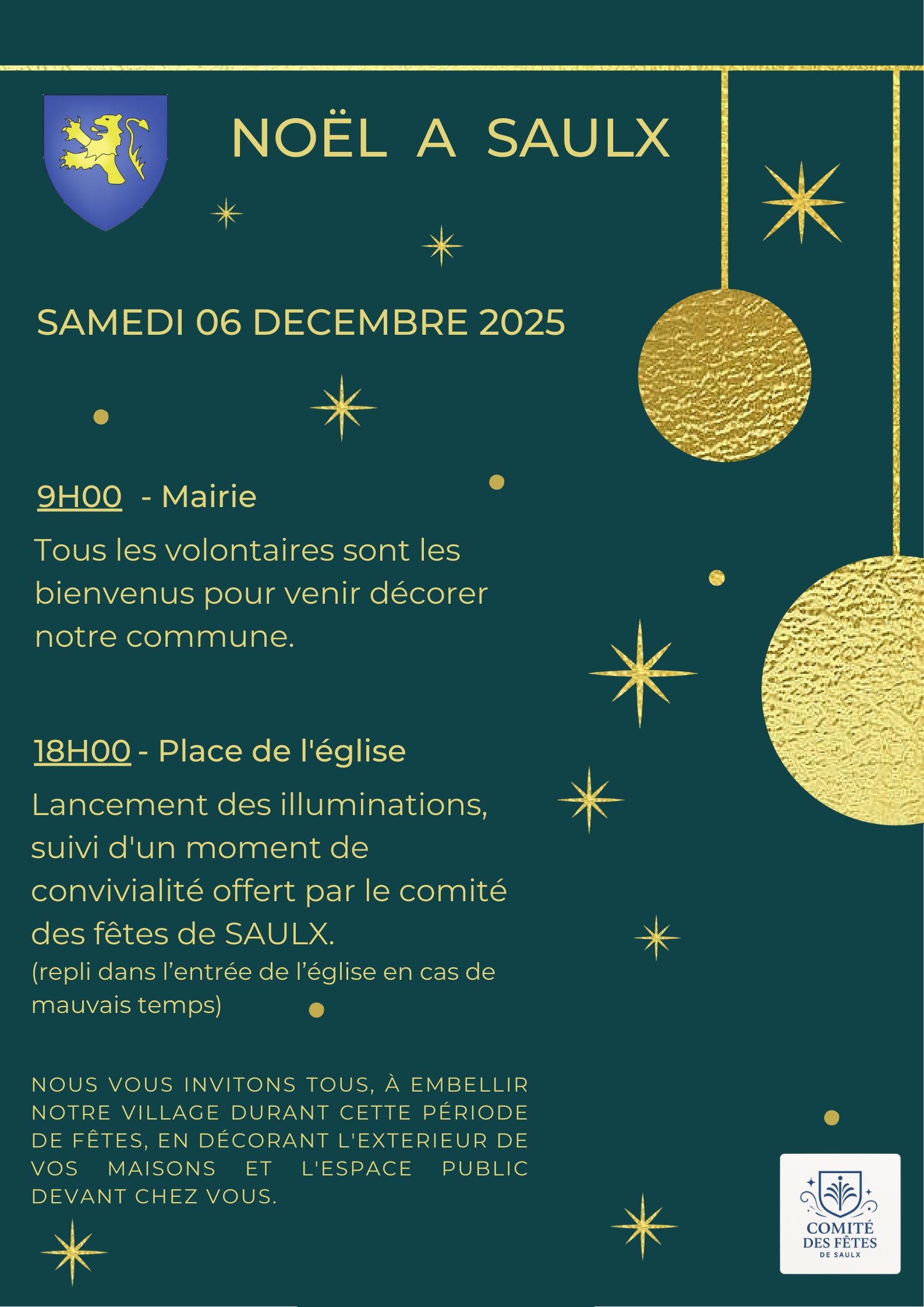 NOËL A SAULX

SAMEDI 06 DECEMBRE 2025

9H00 - Mairie

Tous les volontaires sont les bienvenus pour venir décorer notre commune.

18H00 - Place de l'église

Lancement des illuminations, suivi d'un moment de convivialité offert par le comité des fêtes de SAULX.

(repli dans l'entrée de l'église en cas de mauvais temps)

NOUS VOUS INVITONS TOUS, À EMBELLIR NOTRE VILLAGE DURANT CETTE PÉRIODE DE FÊTES, EN DÉCORANT L'EXTERIEUR DE VOS MAISONS ET L'ESPACE PUBLIC DEVANT CHEZ VOUS.

COMITÉ DES FÊTES DE SAULX